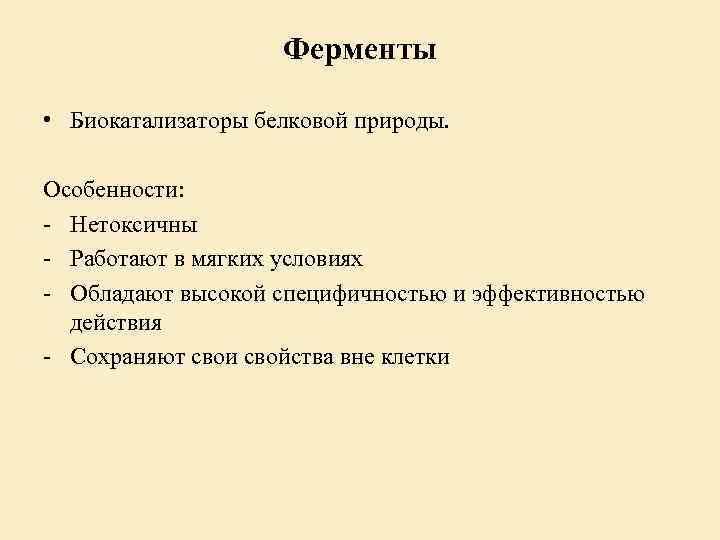 Ферменты

• Биокатализаторы белковой природы.

Особенности:
- Нетоксичны
- Работают в мягких условиях
- Обладают высокой специфичностью и эффективностью действия
- Сохраняют свои свойства вне клетки